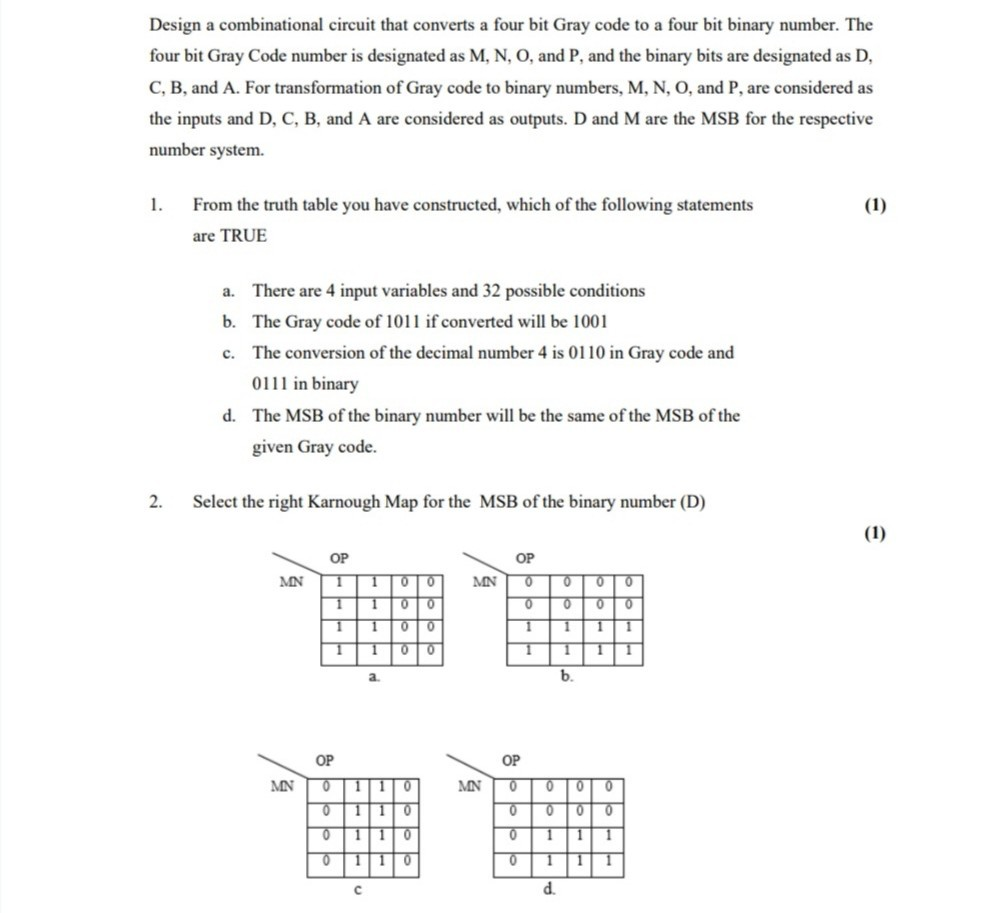 Design a combinational circuit that converts a four bit Gray code to a four bit binary number. The four bit Gray Code number is designated as M, N, O, and P, and the binary bits are designated as D, C, B, and A. For transformation of Gray code to binary numbers, M, N, O, and P, are considered as the inputs and D, C, B, and A are considered as outputs. D and M are the MSB for the respective number system.

1. From the truth table you have constructed, which of the following statements are TRUE (1)

a. There are 4 input variables and 32 possible conditions
b. The Gray code of 1011 if converted will be 1001
c. The conversion of the decimal number 4 is 0110 in Gray code and 0111 in binary
d. The MSB of the binary number will be the same of the MSB of the given Gray code.

2. Select the right Karnough Map for the MSB of the binary number (D)

(1)

OP
MN

| 1 | 1 | 0 | 0 |
|---|---|---|---|
| 1 | 1 | 0 | 0 |
| 1 | 1 | 0 | 0 |
| 1 | 1 | 0 | 0 |

a.

OP
MN

| 0 | 0 | 0 | 0 |
|---|---|---|---|
| 0 | 0 | 0 | 0 |
| 1 | 1 | 1 | 1 |
| 1 | 1 | 1 | 1 |

b.

OP
MN

| 0 | 1 | 1 | 0 |
|---|---|---|---|
| 0 | 1 | 1 | 0 |
| 0 | 1 | 1 | 0 |
| 0 | 1 | 1 | 0 |

c

OP
MN

| 0 | 0 | 0 | 0 |
|---|---|---|---|
| 0 | 0 | 0 | 0 |
| 0 | 1 | 1 | 1 |
| 0 | 1 | 1 | 1 |

d.